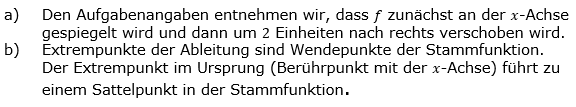 a) Den Aufgabenangaben entnehmen wir, dass $f$ zunächst an der $x$-Achse gespiegelt wird und dann um $2$ Einheiten nach rechts verschoben wird.
b) Extrempunkte der Ableitung sind Wendepunkte der Stammfunktion. Der Extrempunkt im Ursprung (Berührpunkt mit der $x$-Achse) führt zu einem Sattelpunkt in der Stammfunktion.